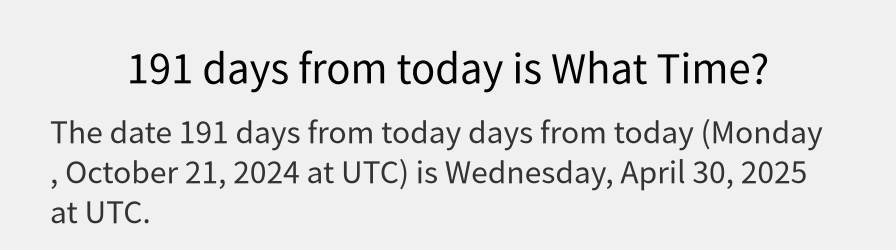 191 days from today is What Time?

The date 191 days from today days from today (Monday , October 21, 2024 at UTC) is Wednesday, April 30, 2025 at UTC.